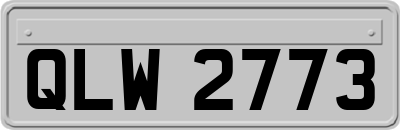 QLW 2773